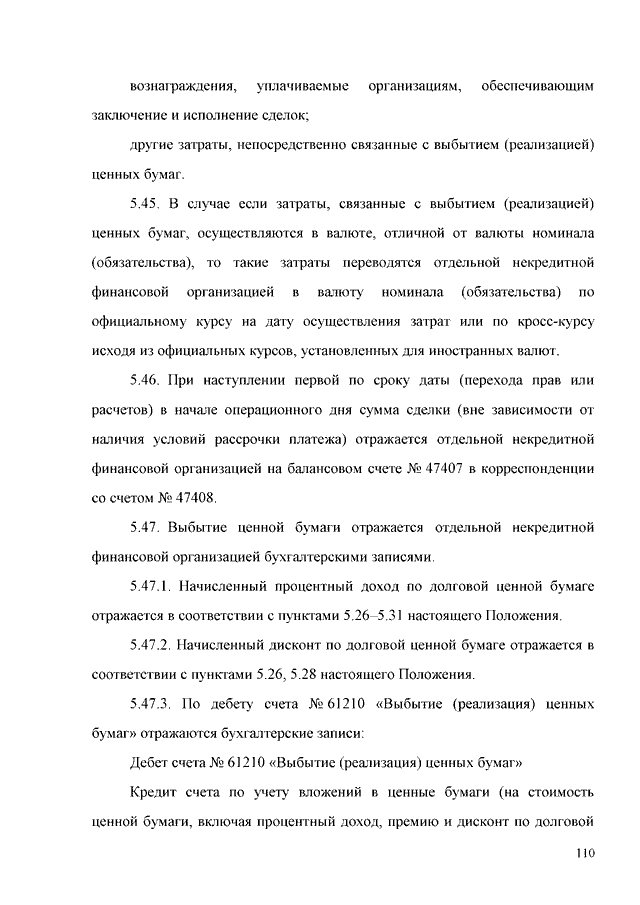 вознаграждения, уплачиваемые организациям, обеспечивающим заключение и исполнение сделок;

другие затраты, непосредственно связанные с выбытием (реализацией) ценных бумаг.

5.45. В случае если затраты, связанные с выбытием (реализацией) ценных бумаг, осуществляются в валюте, отличной от валюты номинала (обязательства), то такие затраты переводятся отдельной некредитной финансовой организацией в валюту номинала (обязательства) по официальному курсу на дату осуществления затрат или по кросс-курсу исходя из официальных курсов, установленных для иностранных валют.

5.46. При наступлении первой по сроку даты (перехода прав или расчетов) в начале операционного дня сумма сделки (вне зависимости от наличия условий рассрочки платежа) отражается отдельной некредитной финансовой организацией на балансовом счете № 47407 в корреспонденции со счетом № 47408.

5.47. Выбытие ценной бумаги отражается отдельной некредитной финансовой организацией бухгалтерскими записями.

5.47.1. Начисленный процентный доход по долговой ценной бумаге отражается в соответствии с пунктами 5.26–5.31 настоящего Положения.

5.47.2. Начисленный дисконт по долговой ценной бумаге отражается в соответствии с пунктами 5.26, 5.28 настоящего Положения.

5.47.3. По дебету счета № 61210 «Выбытие (реализация) ценных бумаг» отражаются бухгалтерские записи:

Дебет счета № 61210 «Выбытие (реализация) ценных бумаг»

Кредит счета по учету вложений в ценные бумаги (на стоимость ценной бумаги, включая процентный доход, премию и дисконт по долговой

110